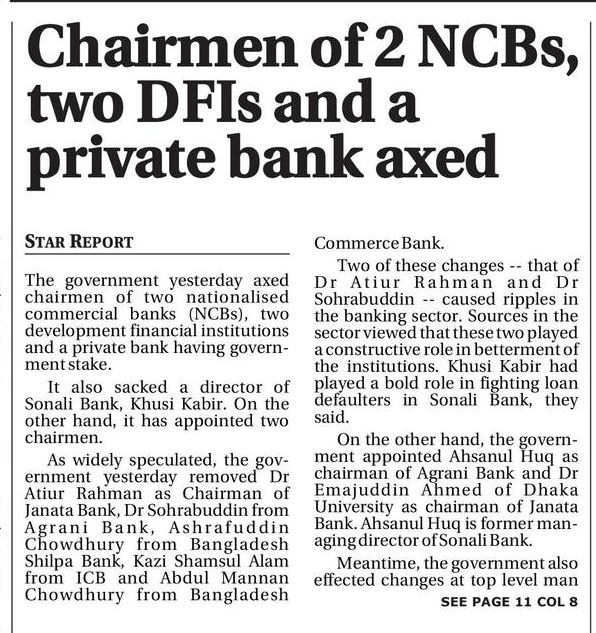 Chairmen of 2 NCBs, two DFIs and a private bank axed

STAR REPORT

The government yesterday axed chairmen of two nationalised commercial banks (NCBs), two development financial institutions and a private bank having government stake.

It also sacked a director of Sonali Bank, Khusi Kabir. On the other hand, it has appointed two chairmen.

As widely speculated, the government yesterday removed Dr Atiur Rahman as Chairman of Janata Bank, Dr Sohrabuddin from Agrani Bank, Ashrafuddin Chowdhury from Bangladesh Shilpa Bank, Kazi Shamsul Alam from ICB and Abdul Mannan Chowdhury from Bangladesh Commerce Bank.

Two of these changes -- that of Dr Atiur Rahman and Dr Sohrabuddin -- caused ripples in the banking sector. Sources in the sector viewed that these two played a constructive role in betterment of the institutions. Khusi Kabir had played a bold role in fighting loan defaulters in Sonali Bank, they said.

On the other hand, the government appointed Ahsanul Huq as chairman of Agrani Bank and Dr Emajuddin Ahmed of Dhaka University as chairman of Janata Bank. Ahsanul Huq is former managing director of Sonali Bank.

Meantime, the government also effected changes at top level man

SEE PAGE 11 COL 8